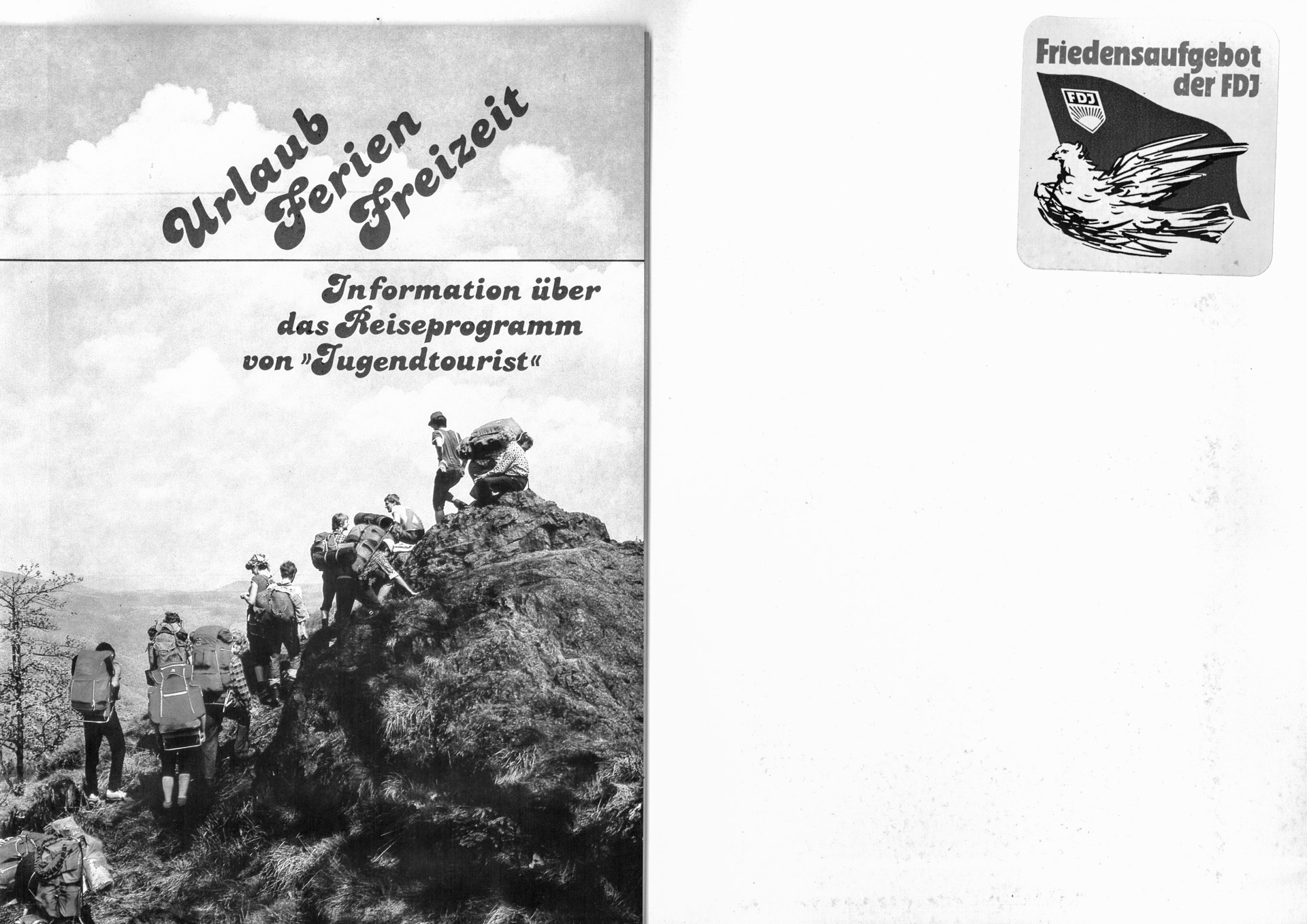 Urlaub
Ferien
Freizeit

Information über das Reiseprogramm von »Jugendtourist«

Friedensaufgebot der FDJ

FDJ